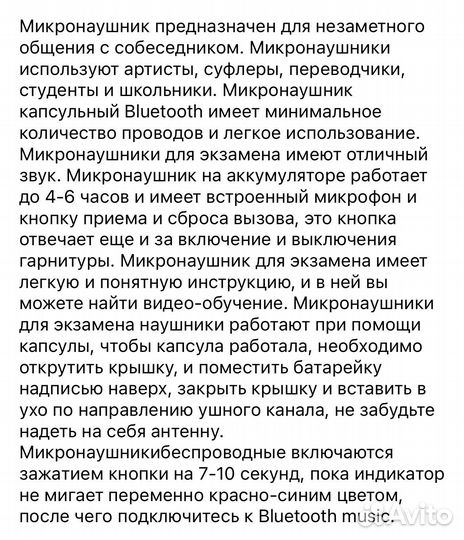 Микронаушник предназначен для незаметного общения с собеседником. Микронаушники используют артисты, суфлеры, переводчики, студенты и школьники. Микронаушник капсульный Bluetooth имеет минимальное количество проводов и легкое использование. Микронаушники для экзамена имеют отличный звук. Микронаушник на аккумуляторе работает до 4-6 часов и имеет встроенный микрофон и кнопку приема и сброса вызова, это кнопка отвечает еще и за включение и выключения гарнитуры. Микронаушник для экзамена имеет легкую и понятную инструкцию, и в ней вы можете найти видео-обучение. Микронаушники для экзамена наушники работают при помощи капсулы, чтобы капсула работала, необходимо открутить крышку, и поместить батарейку надписью наверх, закрыть крышку и вставить в ухо по направлению ушного канала, не забудьте надеть на себя антенну.
Микронаушникибеспроводные включаются зажатием кнопки на 7-10 секунд, пока индикатор не мигает переменно красно-синим цветом, после чего подключитесь к Bluetooth music.

Avito